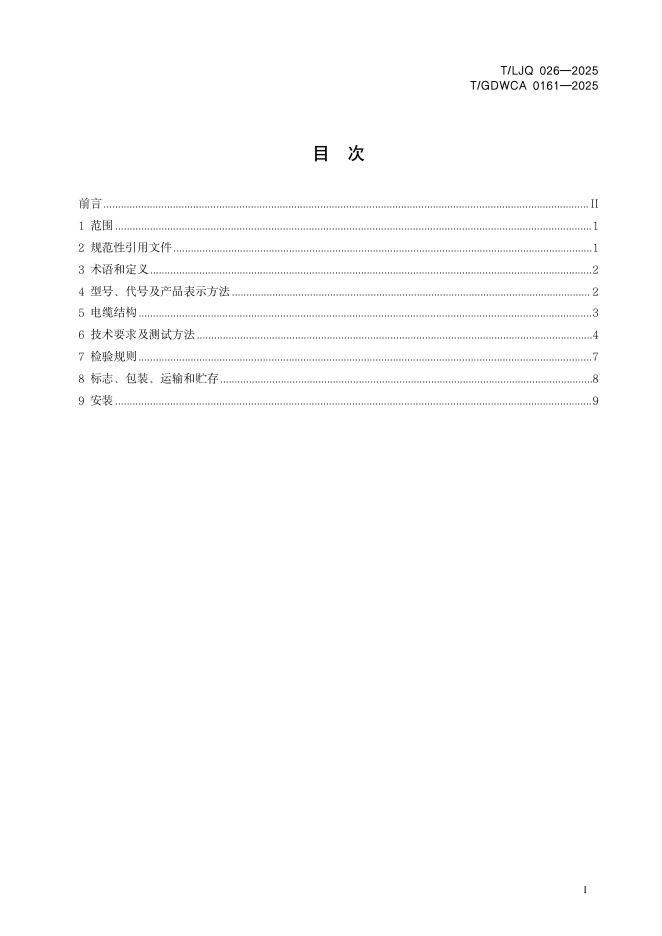 T/LJQ 026—2025
T/GDWCA 0161—2025

目 次

前言 ........ II
1 范围 ........ 1
2 规范性引用文件 ........ 1
3 术语和定义 ........ 2
4 型号、代号及产品表示方法 ........ 2
5 电缆结构 ........ 3
6 技术要求及测试方法 ........ 4
7 检验规则 ........ 7
8 标志、包装、运输和贮存 ........ 8
9 安装 ........ 9

I